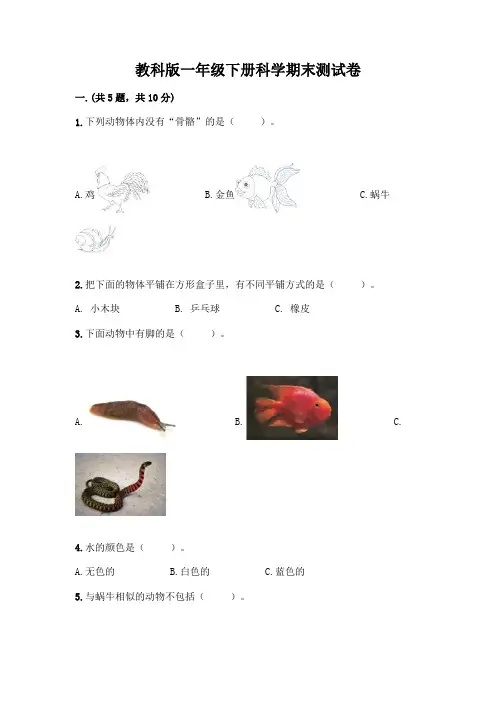 教科版一年级下册科学期末测试卷

一.(共5题，共10分)

1.下列动物体内没有“骨骼”的是（ ）。

A.鸡 B.金鱼 C.蜗牛

2.把下面的物体平铺在方形盒子里，有不同平铺方式的是（ ）。

A. 小木块 B. 乒乓球 C. 橡皮

3.下面动物中有脚的是（ ）。

A. B. C.

4.水的颜色是（ ）。

A.无色的 B.白色的 C.蓝色的

5.与蜗牛相似的动物不包括（ ）。